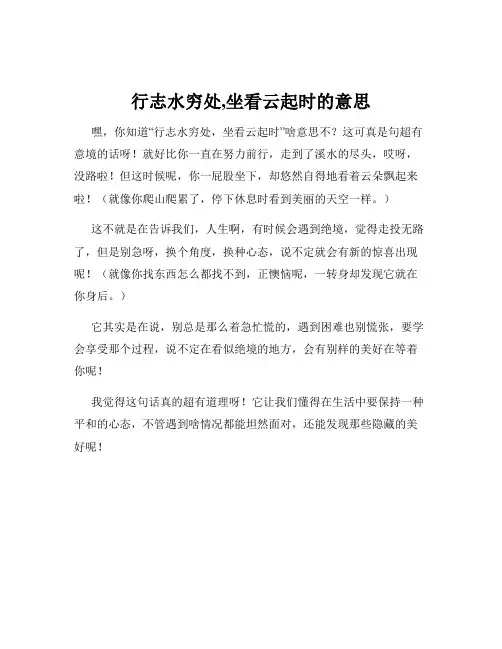 行志水穷处,坐看云起时的意思

嘿，你知道“行志水穷处，坐看云起时”啥意思不？这可真是句超有意境的话呀！就好比你一直在努力前行，走到了溪水的尽头，哎呀，没路啦！但这时候呢，你一屁股坐下，却悠然自得地看着云朵飘起来啦！（就像你爬山爬累了，停下休息时看到美丽的天空一样。）

这不就是在告诉我们，人生啊，有时候会遇到绝境，觉得走投无路了，但是别急呀，换个角度，换种心态，说不定就会有新的惊喜出现呢！（就像你找东西怎么都找不到，正懊恼呢，一转身却发现它就在你身后。）

它其实是在说，别总是那么着急忙慌的，遇到困难也别慌张，要学会享受那个过程，说不定在看似绝境的地方，会有别样的美好在等着你呢！

我觉得这句话真的超有道理呀！它让我们懂得在生活中要保持一种平和的心态，不管遇到啥情况都能坦然面对，还能发现那些隐藏的美好呢！